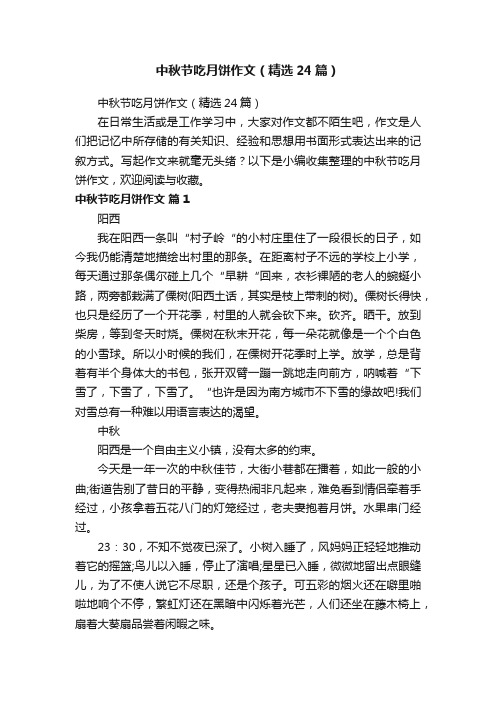 中秋节吃月饼作文（精选24篇）

中秋节吃月饼作文（精选24篇）

在日常生活或是工作学习中，大家对作文都不陌生吧，作文是人们把记忆中所存储的有关知识、经验和思想用书面形式表达出来的记叙方式。写起作文来就毫无头绪？以下是小编收集整理的中秋节吃月饼作文，欢迎阅读与收藏。

中秋节吃月饼作文 篇1

阳西

我在阳西一条叫“村子岭“的小村庄里住了一段很长的日子，如今我仍能清楚地描绘出村里的那条。在距离村子不远的学校上小学，每天通过那条偶尔碰上几个“早耕“回来，衣衫褴陋的老人的蜿蜒小路，两旁都栽满了傈树(阳西土话，其实是枝上带刺的树)。傈树长得快，也只是经历了一个开花季，村里的人就会砍下来。砍齐。晒干。放到柴房，等到冬天时烧。傈树在秋末开花，每一朵花就像是一个个白色的小雪球。所以小时候的我们，在傈树开花季时上学。放学，总是背着有半个身体大的书包，张开双臂一蹦一跳地走向前方，呐喊着“下雪了，下雪了，下雪了。“也许是因为南方城市不下雪的缘故吧!我们对雪总有一种难以用语言表达的渴望。

中秋

阳西是一个自由主义小镇，没有太多的约束。

今天是一年一次的中秋佳节，大街小巷都在播着，如此一般的小曲;街道告别了昔日的平静，变得热闹非凡起来，难免看到情侣牵着手经过，小孩拿着五花八门的灯笼经过，老夫妻抱着月饼。水果串门经过。

23：30，不知不觉夜已深了。小树入睡了，风妈妈正轻轻地推动着它的摇篮;鸟儿以入睡，停止了演唱;星星已入睡，微微地留出点眼缝儿，为了不使人说它不尽职，还是个孩子。可五彩的烟火还在噼里啪啦地响个不停，繁虹灯还在黑暗中闪烁着光芒，人们还坐在藤木椅上，扇着大葵扇品尝着闲暇之味。